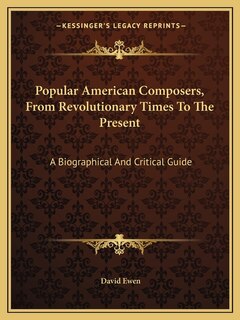 —KESSINGER'S LEGACY REPRINTS—

Popular American Composers, From Revolutionary Times To The Present

A Biographical And Critical Guide

David Ewen